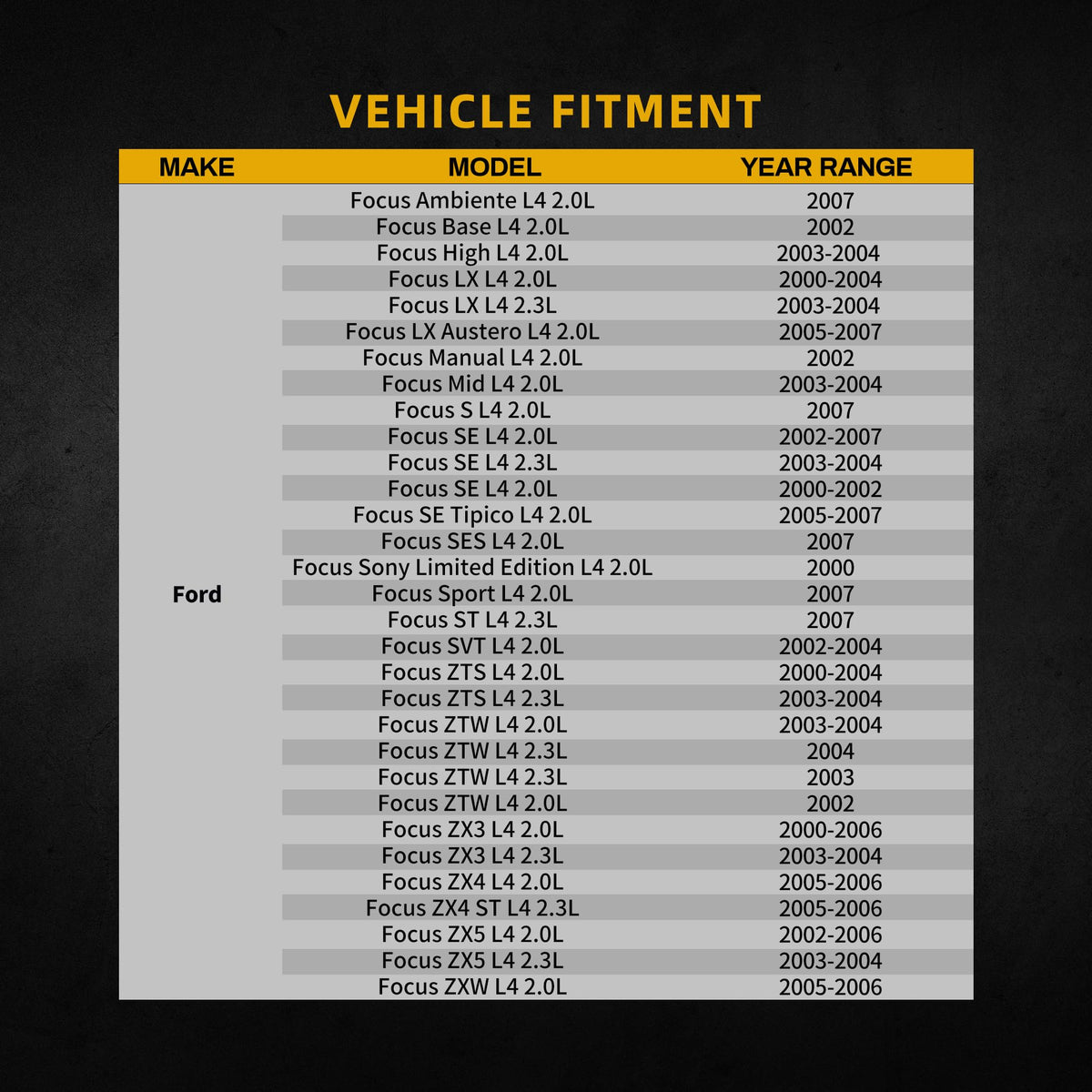 VEHICLE FITMENT

| MAKE | MODEL | YEAR RANGE |
|---|---|---|
| Ford | Focus Ambiente L4 2.0L | 2007 |
| | Focus Base L4 2.0L | 2002 |
| | Focus High L4 2.0L | 2003-2004 |
| | Focus LX L4 2.0L | 2000-2004 |
| | Focus LX L4 2.3L | 2003-2004 |
| | Focus LX Austero L4 2.0L | 2005-2007 |
| | Focus Manual L4 2.0L | 2002 |
| | Focus Mid L4 2.0L | 2003-2004 |
| | Focus S L4 2.0L | 2007 |
| | Focus SE L4 2.0L | 2002-2007 |
| | Focus SE L4 2.3L | 2003-2004 |
| | Focus SE L4 2.0L | 2000-2002 |
| | Focus SE Tipico L4 2.0L | 2005-2007 |
| | Focus SES L4 2.0L | 2007 |
| | Focus Sony Limited Edition L4 2.0L | 2000 |
| | Focus Sport L4 2.0L | 2007 |
| | Focus ST L4 2.3L | 2007 |
| | Focus SVT L4 2.0L | 2002-2004 |
| | Focus ZTS L4 2.0L | 2000-2004 |
| | Focus ZTS L4 2.3L | 2003-2004 |
| | Focus ZTW L4 2.0L | 2003-2004 |
| | Focus ZTW L4 2.3L | 2004 |
| | Focus ZTW L4 2.3L | 2003 |
| | Focus ZTW L4 2.0L | 2002 |
| | Focus ZX3 L4 2.0L | 2000-2006 |
| | Focus ZX3 L4 2.3L | 2003-2004 |
| | Focus ZX4 L4 2.0L | 2005-2006 |
| | Focus ZX4 ST L4 2.3L | 2005-2006 |
| | Focus ZX5 L4 2.0L | 2002-2006 |
| | Focus ZX5 L4 2.3L | 2003-2004 |
| | Focus ZXW L4 2.0L | 2005-2006 |